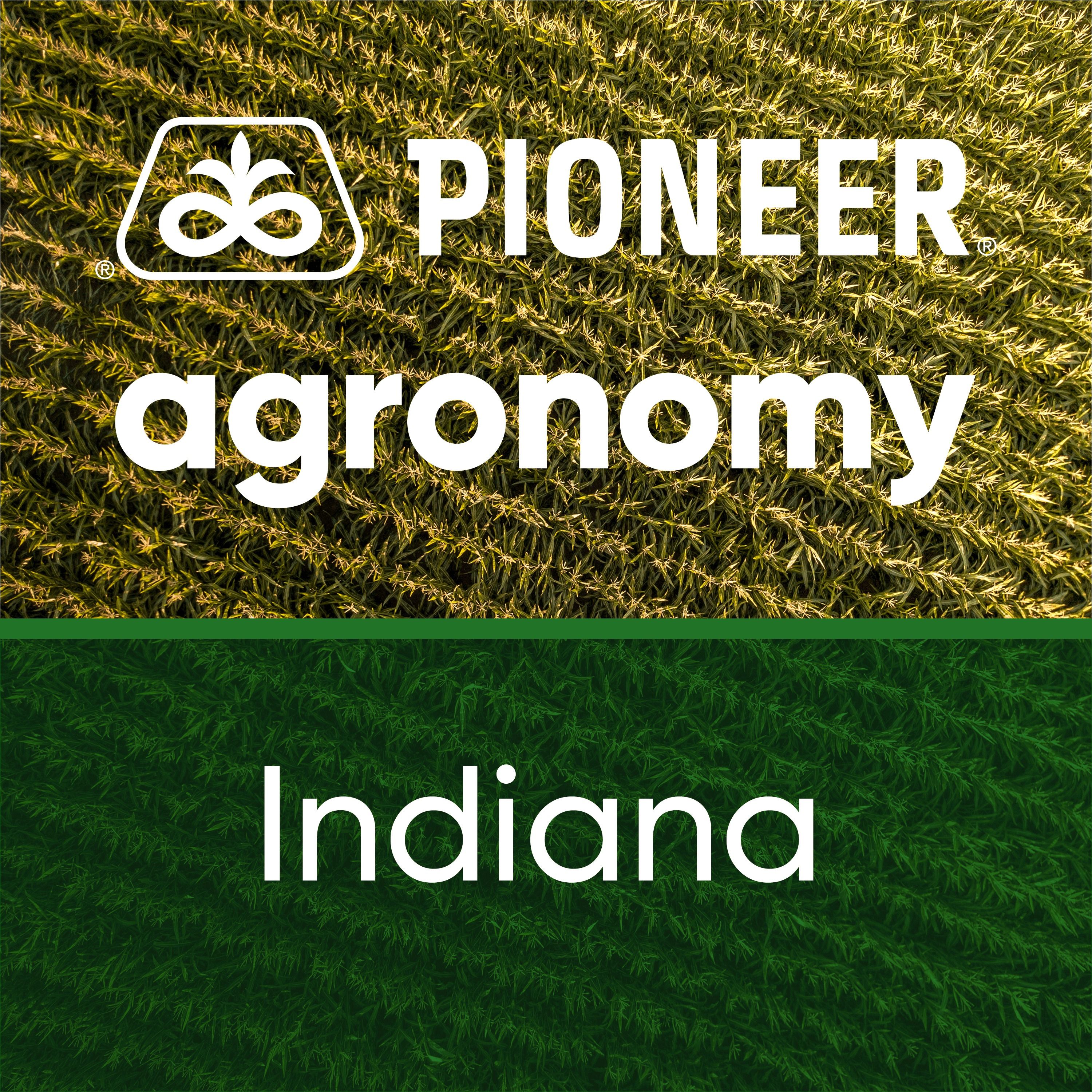 ® PIONEER®

agronomy

Indiana